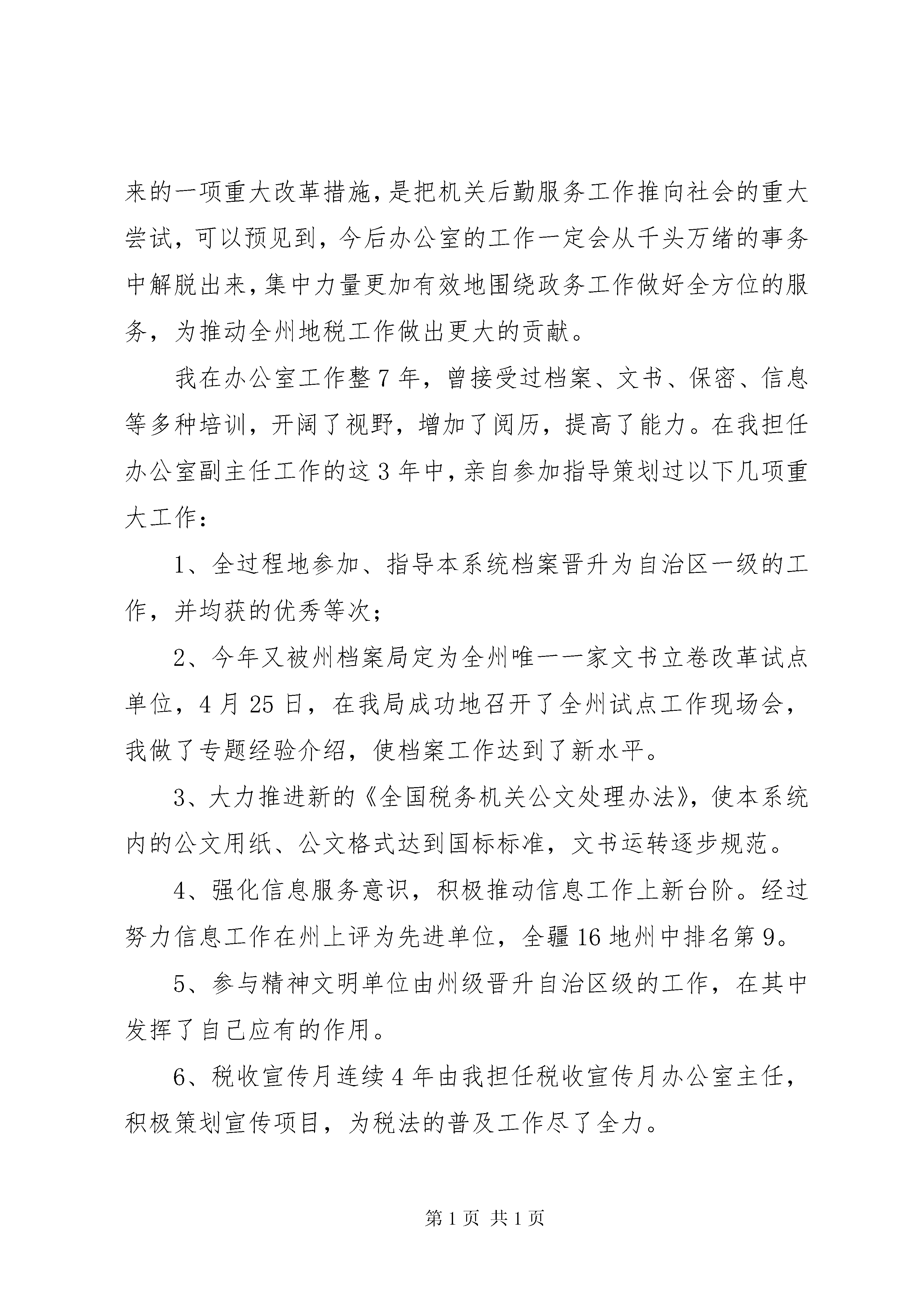 来的一项重大改革措施，是把机关后勤服务工作推向社会的重大尝试，可以预见到，今后办公室的工作一定会从千头万绪的事务中解脱出来，集中力量更加有效地围绕政务工作做好全方位的服务，为推动全州地税工作做出更大的贡献。

我在办公室工作整7年，曾接受过档案、文书、保密、信息等多种培训，开阔了视野，增加了阅历，提高了能力。在我担任办公室副主任工作的这3年中，亲自参加指导策划过以下几项重大工作：

1、全过程地参加、指导本系统档案晋升为自治区一级的工作，并均获的优秀等次；

2、今年又被州档案局定为全州唯一一家文书立卷改革试点单位，4月25日，在我局成功地召开了全州试点工作现场会，我做了专题经验介绍，使档案工作达到了新水平。

3、大力推进新的《全国税务机关公文处理办法》，使本系统内的公文用纸、公文格式达到国标标准，文书运转逐步规范。

4、强化信息服务意识，积极推动信息工作上新台阶。经过努力信息工作在州上评为先进单位，全疆16地州中排名第9。

5、参与精神文明单位由州级晋升自治区级的工作，在其中发挥了自己应有的作用。

6、税收宣传月连续4年由我担任税收宣传月办公室主任，积极策划宣传项目，为税法的普及工作尽了全力。

第1页 共1页